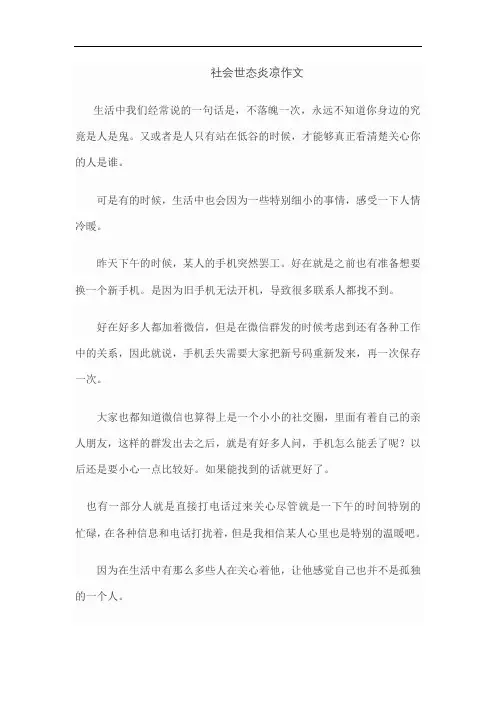 社会世态炎凉作文

生活中我们经常说的一句话是，不落魄一次，永远不知道你身边的究竟是人是鬼。又或者是人只有站在低谷的时候，才能够真正看清楚关心你的人是谁。

可是有的时候，生活中也会因为一些特别细小的事情，感受一下人情冷暖。

昨天下午的时候，某人的手机突然罢工。好在就是之前也有准备想要换一个新手机。是因为旧手机无法开机，导致很多联系人都找不到。

好在好多人都加着微信，但是在微信群发的时候考虑到还有各种工作中的关系，因此就说，手机丢失需要大家把新号码重新发来，再一次保存一次。

大家也都知道微信也算得上是一个小小的社交圈，里面有着自己的亲人朋友，这样的群发出去之后，就是有好多人问，手机怎么能丢了呢？以后还是要小心一点比较好。如果能找到的话就更好了。

也有一部分人就是直接打电话过来关心尽管就是一下午的时间特别的忙碌，在各种信息和电话打扰着，但是我相信某人心里也是特别的温暖吧。

因为在生活中有那么多些人在关心着他，让他感觉自己也并不是孤独的一个人。